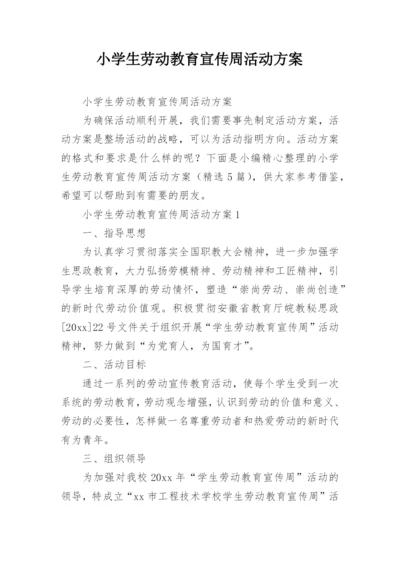 小学生劳动教育宣传周活动方案

小学生劳动教育宣传周活动方案

为确保活动顺利开展，我们需要事先制定活动方案，活动方案是整场活动的战略，可以为活动指明方向。活动方案的格式和要求是什么样的呢？下面是小编精心整理的小学生劳动教育宣传周活动方案（精选5篇），供大家参考借鉴，希望可以帮助到有需要的朋友。

小学生劳动教育宣传周活动方案1

一、指导思想

为认真学习贯彻落实全国职教大会精神，进一步加强学生思政教育，大力弘扬劳模精神、劳动精神和工匠精神，引导学生培育深厚的劳动情怀，塑造“崇尚劳动、崇尚创造”的新时代劳动价值观。积极贯彻安徽省教育厅皖教秘思政[20xx]22号文件关于组织开展“学生劳动教育宣传周”活动精神，努力做到“为党育人，为国育才”。

二、活动目标

通过一系列的劳动宣传教育活动，使每个学生受到一次系统的劳动教育，劳动观念增强，认识到劳动的价值和意义、劳动的必要性，怎样做一名尊重劳动者和热爱劳动的新时代有为青年。

三、组织领导

为加强对我校20xx年“学生劳动教育宣传周”活动的领导，特成立“xx市工程技术学校学生劳动教育宣传周”活